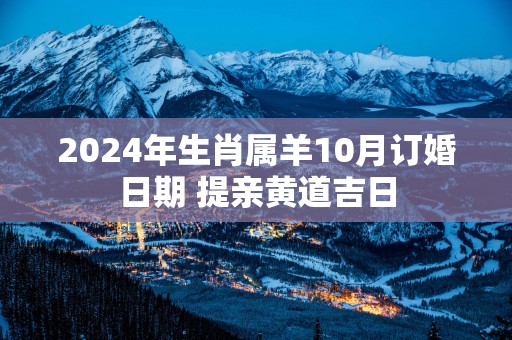 2024年生肖属羊10月订婚日期 提亲黄道吉日